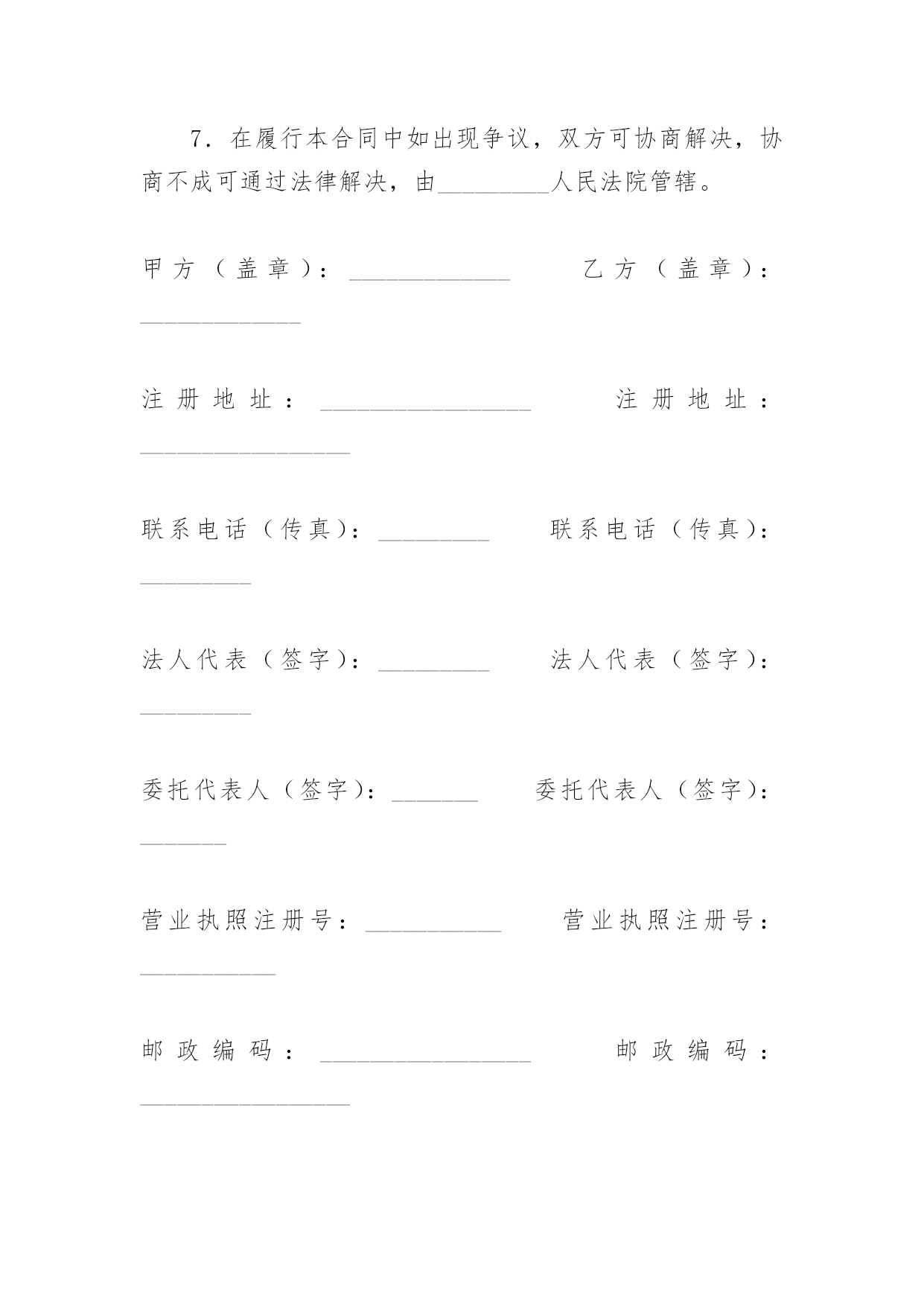 7．在履行本合同中如出现争议，双方可协商解决，协商不成可通过法律解决，由_________人民法院管辖。

甲方（盖章）：_____________ 乙方（盖章）：_____________

注册地址：_________________ 注册地址：_________________

联系电话（传真）：_________ 联系电话（传真）：_________

法人代表（签字）：_________ 法人代表（签字）：_________

委托代表人（签字）：_______ 委托代表人（签字）：_______

营业执照注册号：___________ 营业执照注册号：___________

邮政编码：_________________ 邮政编码：_________________